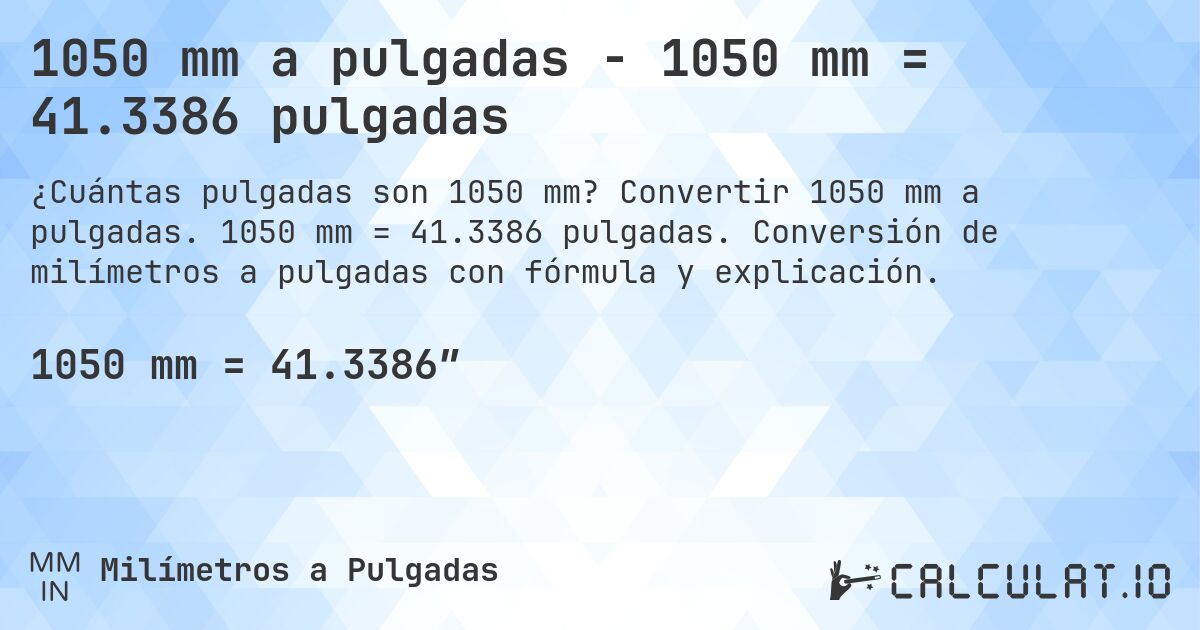 1050 mm a pulgadas - 1050 mm = 41.3386 pulgadas

¿Cuántas pulgadas son 1050 mm? Convertir 1050 mm a pulgadas. 1050 mm = 41.3386 pulgadas. Conversión de milímetros a pulgadas con fórmula y explicación.

1050 mm = 41.3386”

MM
IN
Milímetros a Pulgadas

CALCULAT.IO